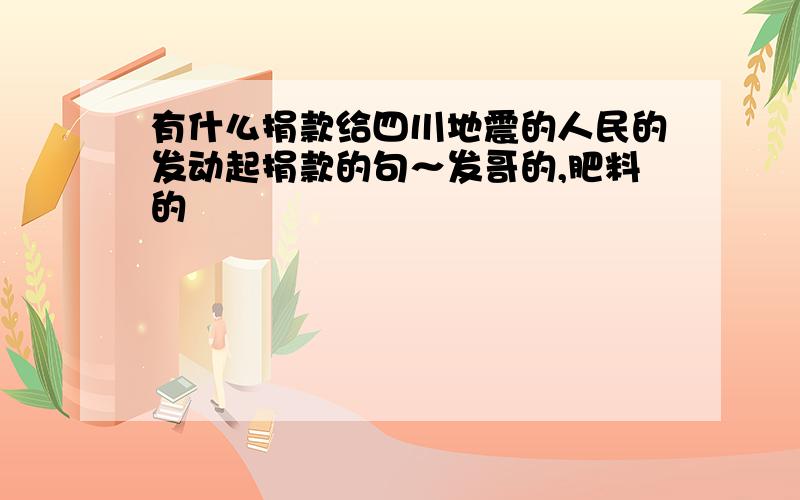 有什么捐款给四川地震的人民的发动起捐款的句～发哥的,肥料的